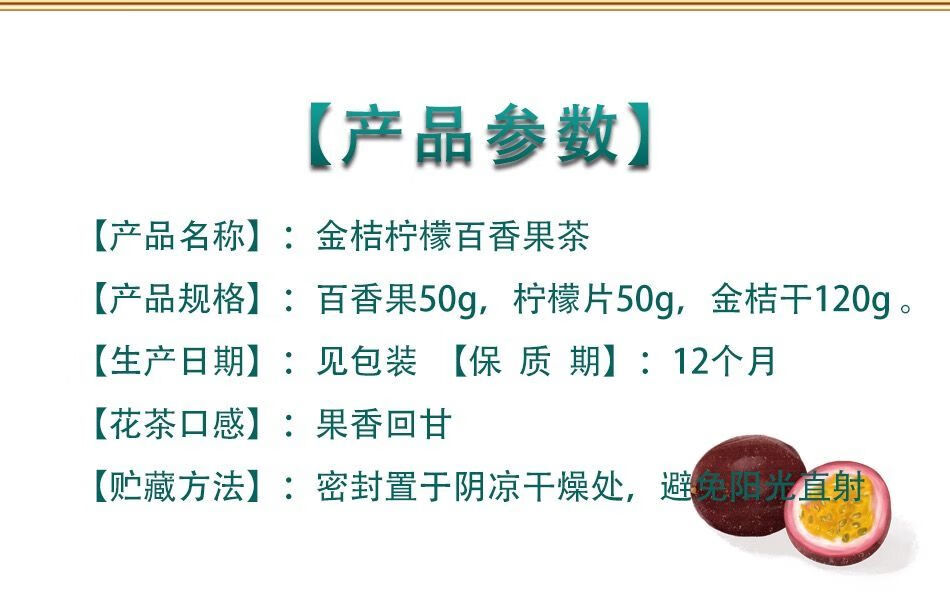 【产品参数】

【产品名称】：金桔柠檬百香果茶

【产品规格】：百香果50g，柠檬片50g，金桔干120g。

【生产日期】：见包装 【保 质 期】：12个月

【花茶口感】：果香回甘

【贮藏方法】：密封置于阴凉干燥处，避免阳光直射